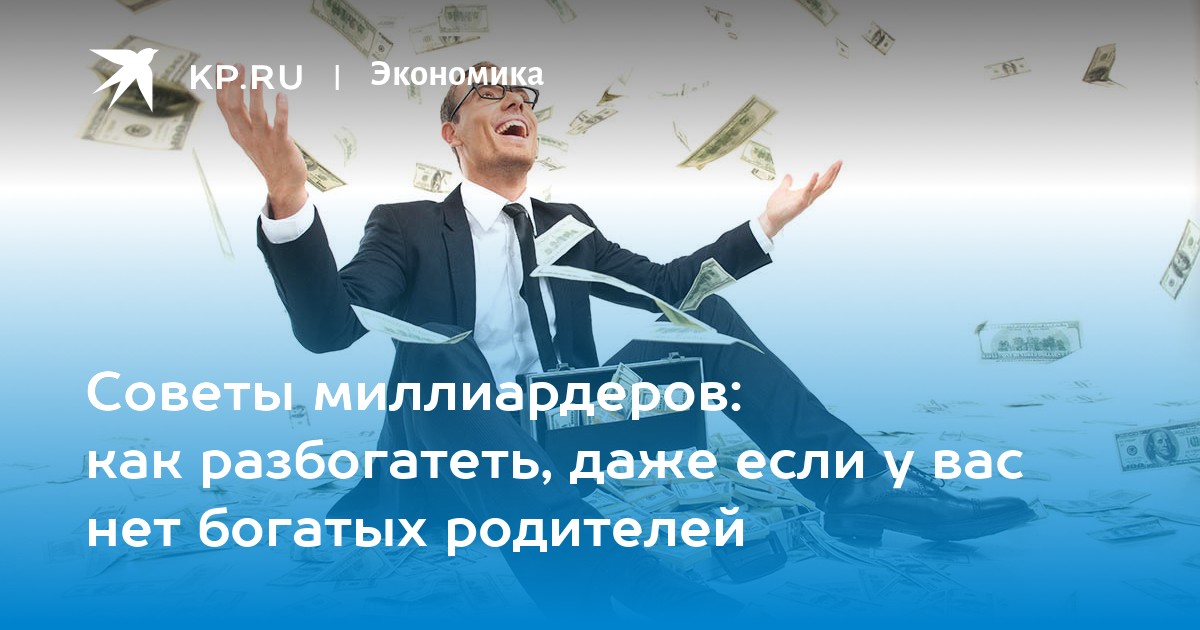 KP.RU | Экономика

Советы миллиардеров: как разбогатеть, даже если у вас нет богатых родителей